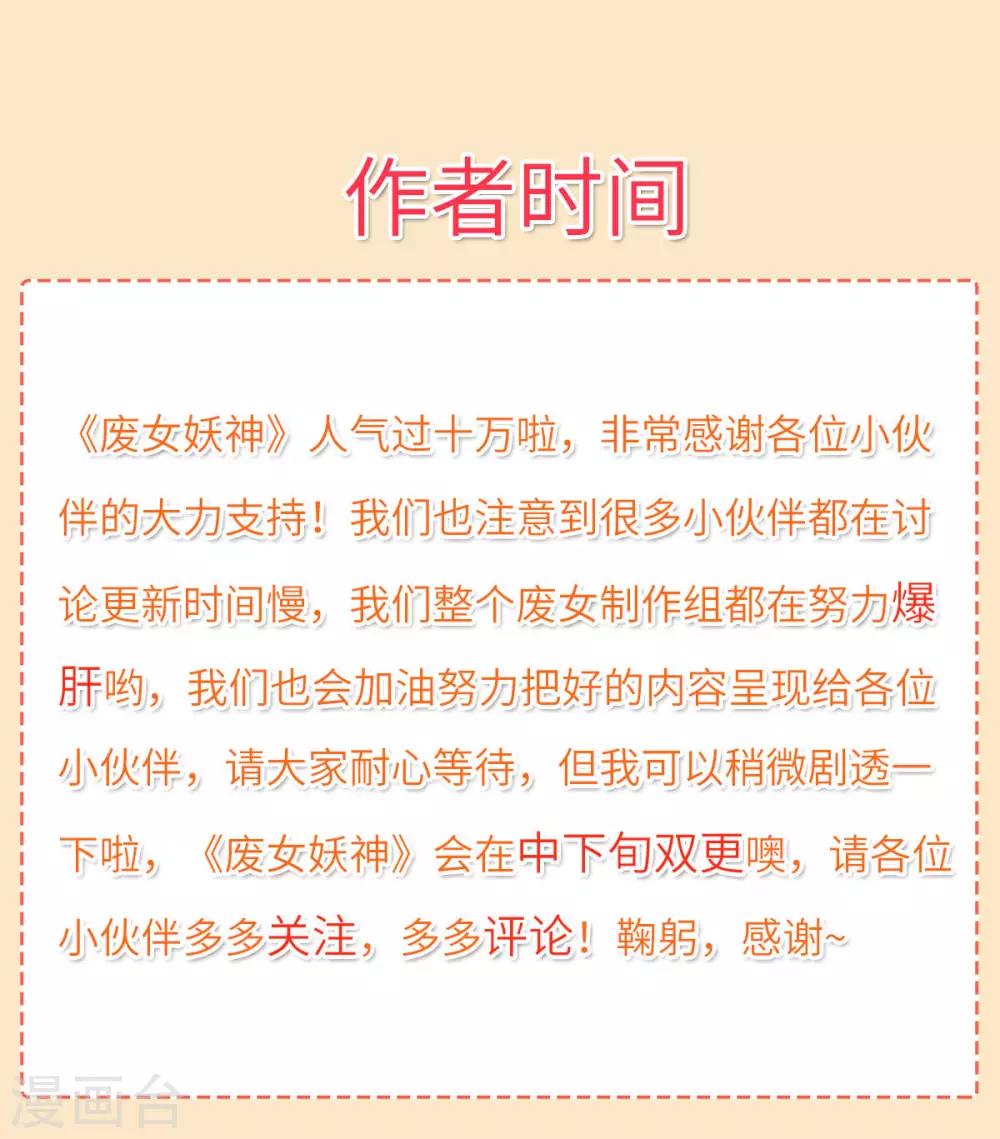 作者时间

《废女妖神》人气过十万啦，非常感谢各位小伙伴的大力支持！我们也注意到很多小伙伴都在讨论更新时间慢，我们整个废女制作组都在努力爆肝哟，我们也会加油努力把好的内容呈现给各位小伙伴，请大家耐心等待，但我可以稍微剧透一下啦，《废女妖神》会在中下旬双更噢，请各位小伙伴多多关注，多多评论！鞠躬，感谢~

漫画台